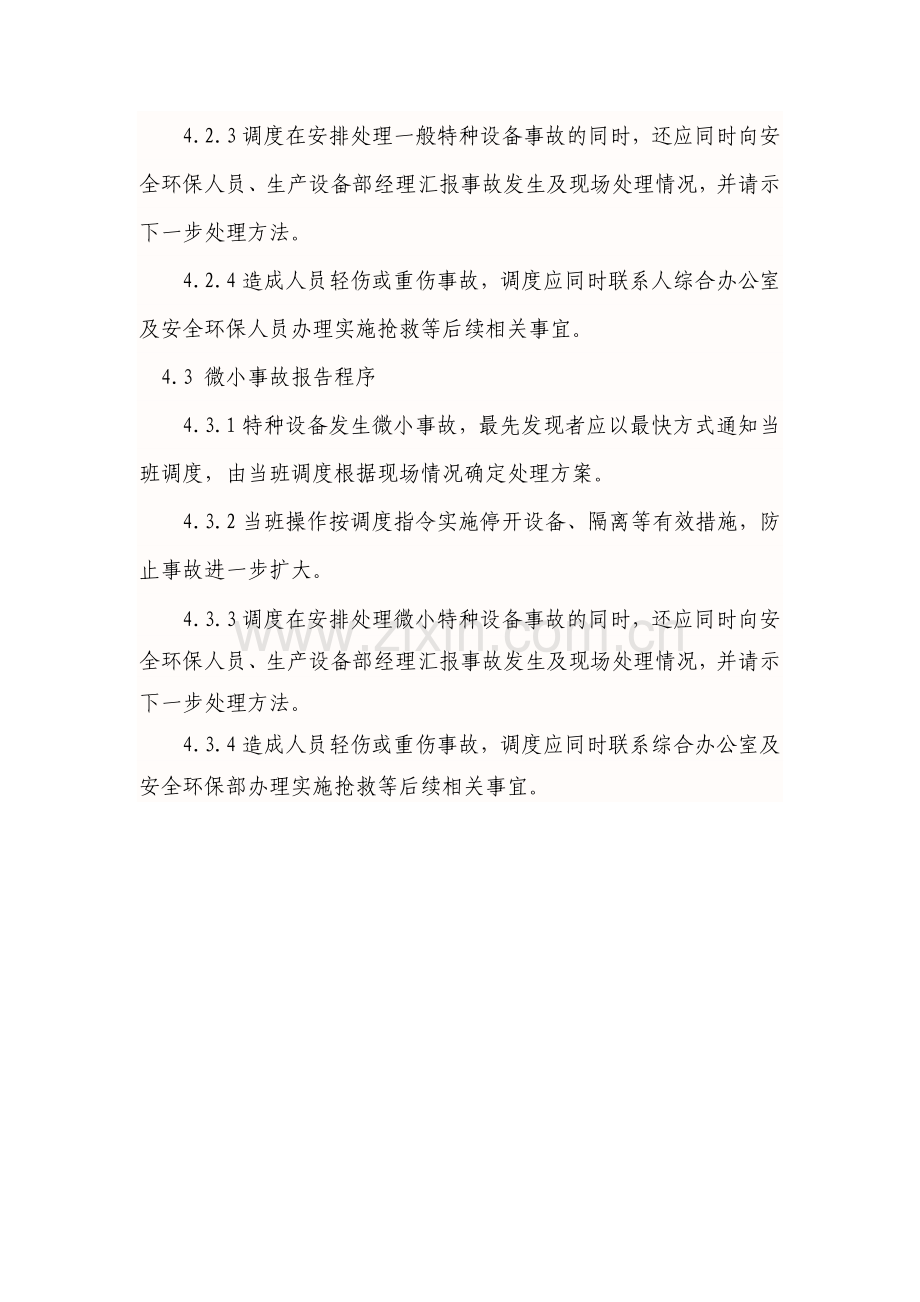 4.2.3调度在安排处理一般特种设备事故的同时，还应同时向安全环保人员、生产设备部经理汇报事故发生及现场处理情况，并请示下一步处理方法。

4.2.4造成人员轻伤或重伤事故，调度应同时联系人综合办公室及安全环保人员办理实施抢救等后续相关事宜。

4.3 微小事故报告程序

4.3.1特种设备发生微小事故，最先发现者应以最快方式通知当班调度，由当班调度根据现场情况确定处理方案。

4.3.2当班操作按调度指令实施停开设备、隔离等有效措施，防止事故进一步扩大。

4.3.3调度在安排处理微小特种设备事故的同时，还应同时向安全环保人员、生产设备部经理汇报事故发生及现场处理情况，并请示下一步处理方法。

4.3.4造成人员轻伤或重伤事故，调度应同时联系综合办公室及安全环保部办理实施抢救等后续相关事宜。

www.zixin.com.cn